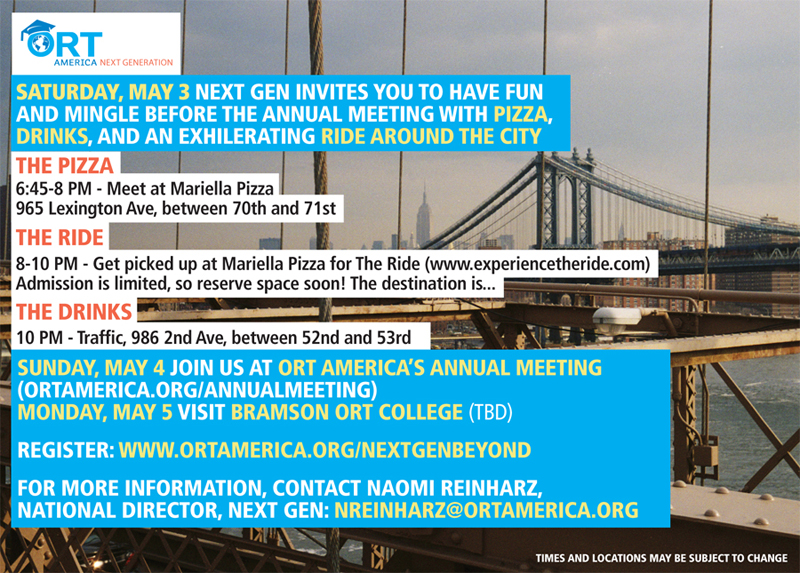 ORT
AMERICA NEXT GENERATION

SATURDAY, MAY 3 NEXT GEN INVITES YOU TO HAVE FUN AND MINGLE BEFORE THE ANNUAL MEETING WITH PIZZA, DRINKS, AND AN EXHILERATING RIDE AROUND THE CITY

THE PIZZA

6:45-8 PM - Meet at Mariella Pizza
965 Lexington Ave, between 70th and 71st

THE RIDE

8-10 PM - Get picked up at Mariella Pizza for The Ride (www.experiencetheride.com)
Admission is limited, so reserve space soon! The destination is...

THE DRINKS

10 PM - Traffic, 986 2nd Ave, between 52nd and 53rd

SUNDAY, MAY 4 JOIN US AT ORT AMERICA'S ANNUAL MEETING (ORTAMERICA.ORG/ANNUALMEETING)
MONDAY, MAY 5 VISIT BRAMSON ORT COLLEGE (TBD)

REGISTER: WWW.ORTAMERICA.ORG/NEXTGENBEYOND

FOR MORE INFORMATION, CONTACT NAOMI REINHARZ, NATIONAL DIRECTOR, NEXT GEN: NREINHARZ@ORTAMERICA.ORG

TIMES AND LOCATIONS MAY BE SUBJECT TO CHANGE